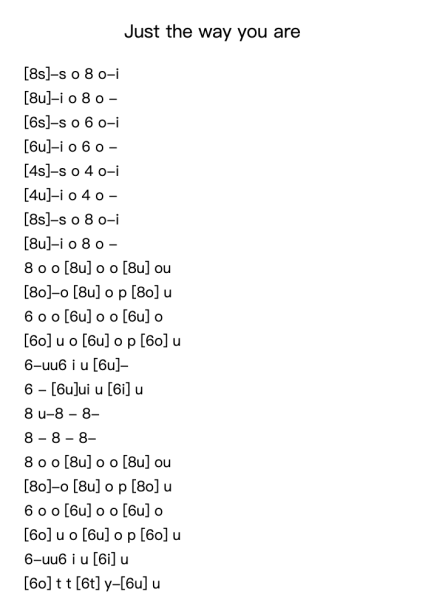 Just the way you are

[8s]–s o 8 o–i
[8u]–i o 8 o –
[6s]–s o 6 o–i
[6u]–i o 6 o –
[4s]–s o 4 o–i
[4u]–i o 4 o –
[8s]–s o 8 o–i
[8u]–i o 8 o –
8 o o [8u] o o [8u] ou
[8o]–o [8u] o p [8o] u
6 o o [6u] o o [6u] o
[6o] u o [6u] o p [6o] u
6–uu6 i u [6u]–
6 – [6u]ui u [6i] u
8 u–8 – 8–
8 – 8 – 8–
8 o o [8u] o o [8u] ou
[8o]–o [8u] o p [8o] u
6 o o [6u] o o [6u] o
[6o] u o [6u] o p [6o] u
6–uu6 i u [6i] u
[6o] t t [6t] y–[6u] u